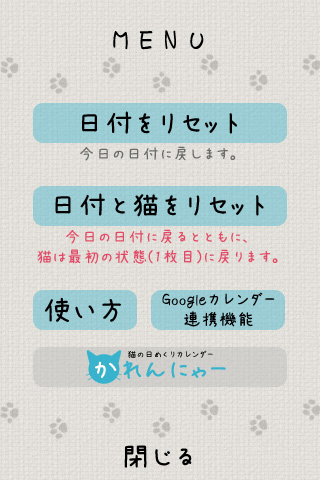 MENU

日付をリセット

今日の日付に戻します。

日付と猫をリセット

今日の日付に戻るとともに、
猫は最初の状態(1枚目)に戻ります。

使い方

Googleカレンダー
連携機能

猫の日めくりカレンダー
かれんにゃー

閉じる